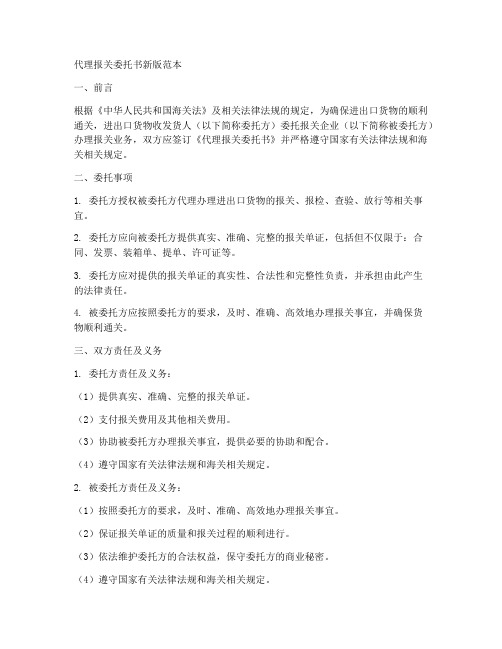 代理报关委托书新版范本

一、前言

根据《中华人民共和国海关法》及相关法律法规的规定，为确保进出口货物的顺利通关，进出口货物收发货人（以下简称委托方）委托报关企业（以下简称被委托方）办理报关业务，双方应签订《代理报关委托书》并严格遵守国家有关法律法规和海关相关规定。

二、委托事项

1. 委托方授权被委托方代理办理进出口货物的报关、报检、查验、放行等相关事宜。

2. 委托方应向被委托方提供真实、准确、完整的报关单证，包括但不仅限于：合同、发票、装箱单、提单、许可证等。

3. 委托方应对提供的报关单证的真实性、合法性和完整性负责，并承担由此产生的法律责任。

4. 被委托方应按照委托方的要求，及时、准确、高效地办理报关事宜，并确保货物顺利通关。

三、双方责任及义务

1. 委托方责任及义务：

（1）提供真实、准确、完整的报关单证。

（2）支付报关费用及其他相关费用。

（3）协助被委托方办理报关事宜，提供必要的协助和配合。

（4）遵守国家有关法律法规和海关相关规定。

2. 被委托方责任及义务：

（1）按照委托方的要求，及时、准确、高效地办理报关事宜。

（2）保证报关单证的质量和报关过程的顺利进行。

（3）依法维护委托方的合法权益，保守委托方的商业秘密。

（4）遵守国家有关法律法规和海关相关规定。